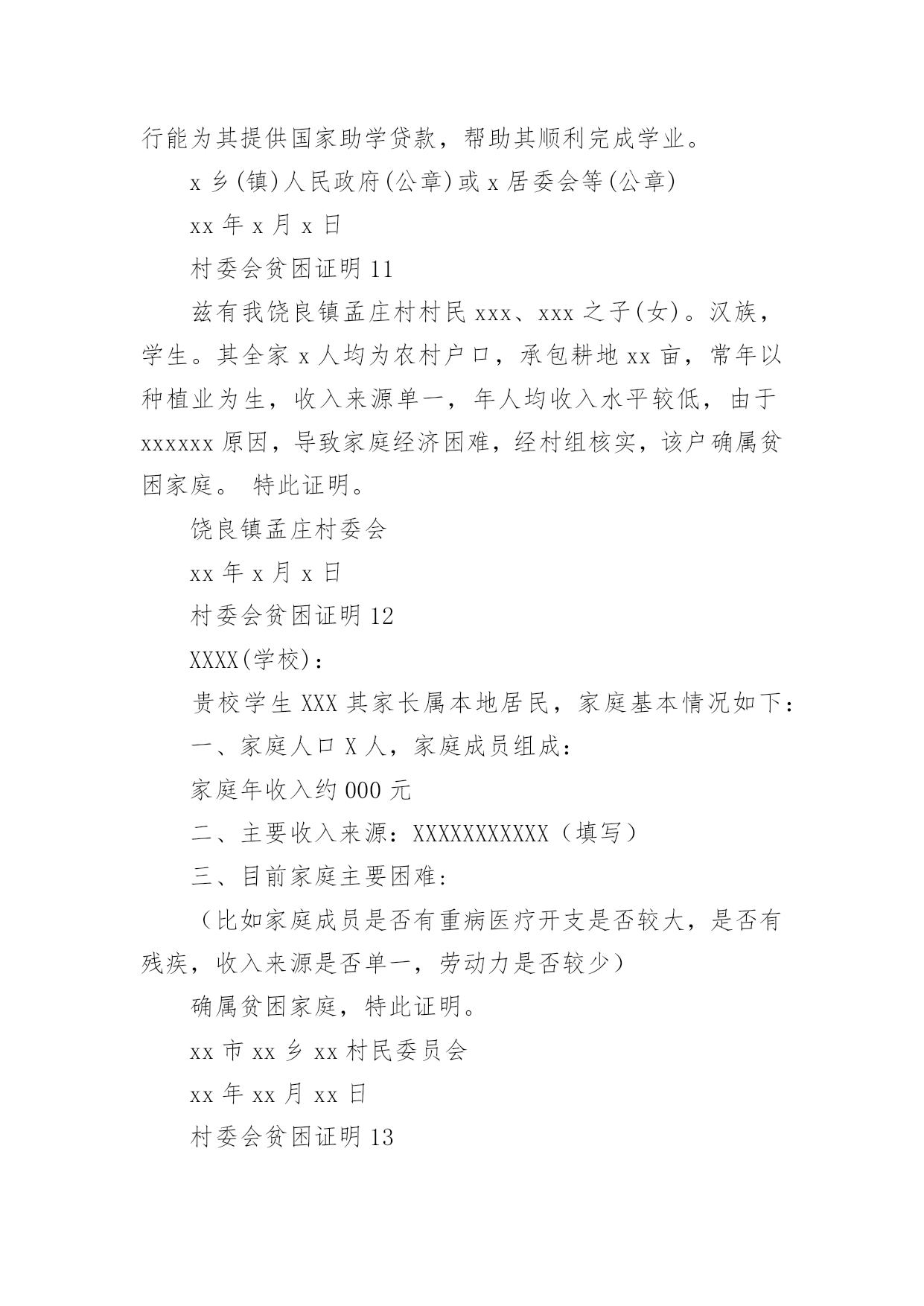 行能为其提供国家助学贷款，帮助其顺利完成学业。

x 乡(镇)人民政府(公章)或 x 居委会等(公章)

xx 年 x 月 x 日

村委会贫困证明 11

兹有我饶良镇孟庄村村民 xxx、xxx 之子(女)。汉族，学生。其全家 x 人均为农村户口，承包耕地 xx 亩，常年以种植业为生，收入来源单一，年人均收入水平较低，由于 xxxxxx 原因，导致家庭经济困难，经村组核实，该户确属贫困家庭。 特此证明。

饶良镇孟庄村委会

xx 年 x 月 x 日

村委会贫困证明 12

XXXX(学校)：

贵校学生 XXX 其家长属本地居民，家庭基本情况如下：

一、家庭人口 X 人，家庭成员组成：

家庭年收入约 000 元

二、主要收入来源：XXXXXXXXXXX（填写）

三、目前家庭主要困难：

（比如家庭成员是否有重病医疗开支是否较大，是否有残疾，收入来源是否单一，劳动力是否较少）

确属贫困家庭，特此证明。

xx 市 xx 乡 xx 村民委员会

xx 年 xx 月 xx 日

村委会贫困证明 13